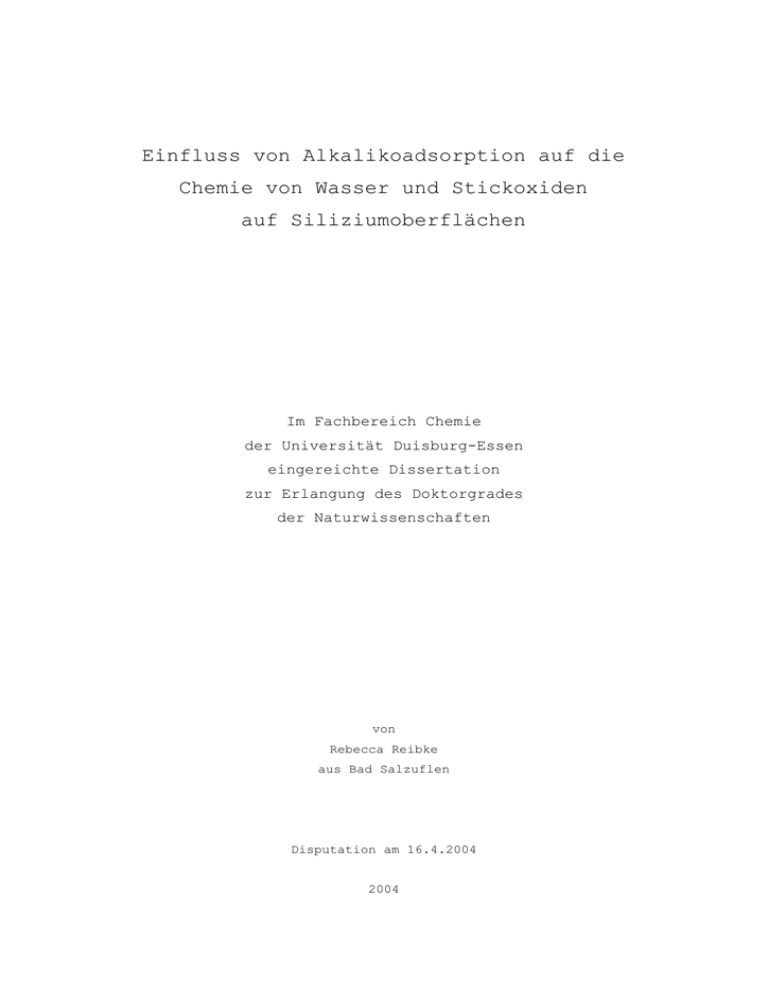 Einfluss von Alkalikoadsorption auf die Chemie von Wasser und Stickoxiden auf Siliziumoberflächen

Im Fachbereich Chemie
der Universität Duisburg-Essen
eingereichte Dissertation
zur Erlangung des Doktorgrades
der Naturwissenschaften

von
Rebecca Reibke
aus Bad Salzuflen

Disputation am 16.4.2004

2004